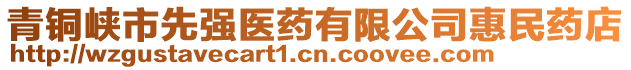 青铜峡市先强医药有限公司惠民药店
http://wzgustavecart1.cn.coovee.com